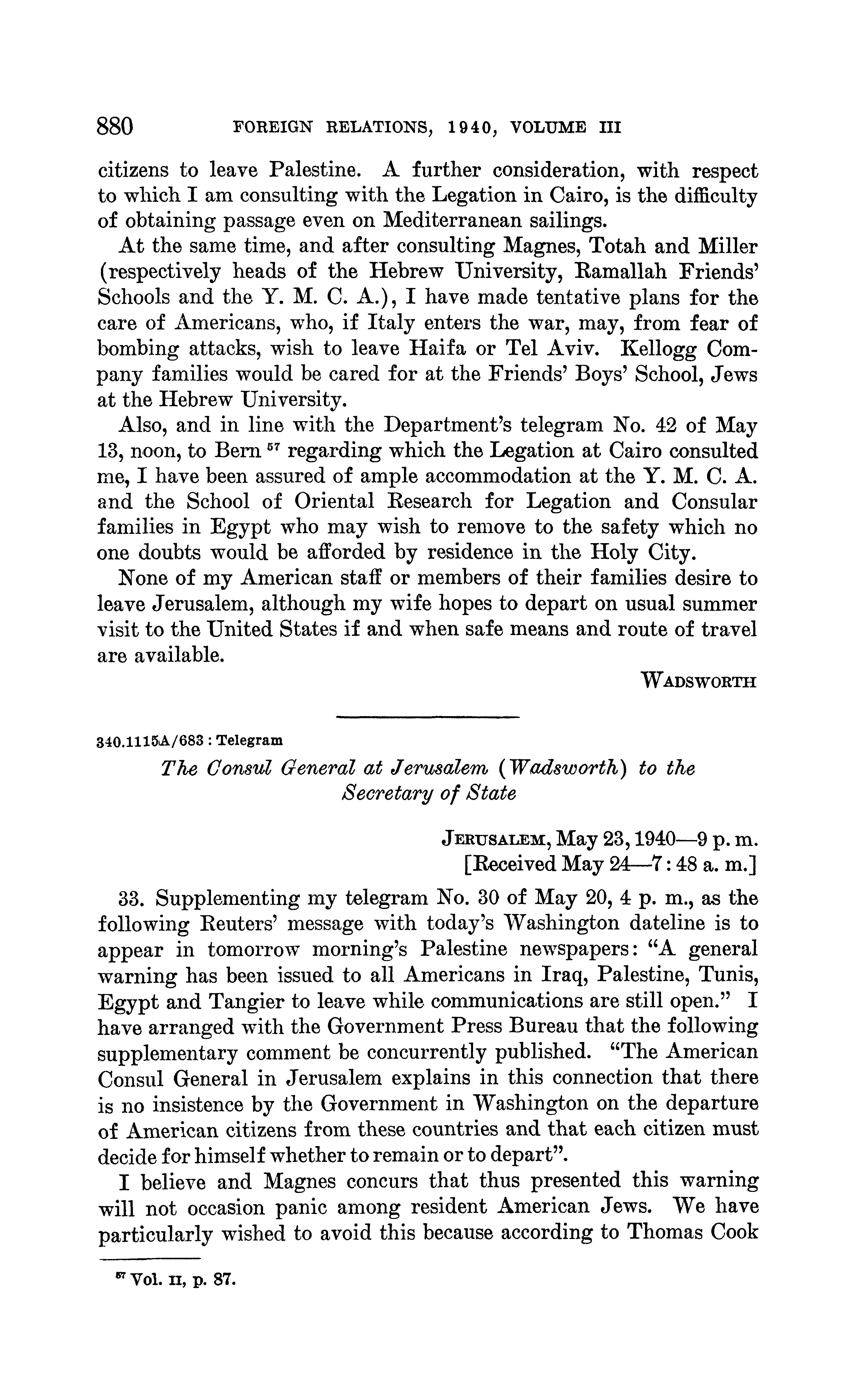 880 FOREIGN RELATIONS, 1940, VOLUME III

citizens to leave Palestine. A further consideration, with respect to which I am consulting with the Legation in Cairo, is the difficulty of obtaining passage even on Mediterranean sailings.

At the same time, and after consulting Magnes, Totah and Miller (respectively heads of the Hebrew University, Ramallah Friends' Schools and the Y. M. C. A.), I have made tentative plans for the care of Americans, who, if Italy enters the war, may, from fear of bombing attacks, wish to leave Haifa or Tel Aviv. Kellogg Company families would be cared for at the Friends' Boys' School, Jews at the Hebrew University.

Also, and in line with the Department's telegram No. 42 of May 13, noon, to Bern $^{57}$ regarding which the Legation at Cairo consulted me, I have been assured of ample accommodation at the Y. M. C. A. and the School of Oriental Research for Legation and Consular families in Egypt who may wish to remove to the safety which no one doubts would be afforded by residence in the Holy City.

None of my American staff or members of their families desire to leave Jerusalem, although my wife hopes to depart on usual summer visit to the United States if and when safe means and route of travel are available.

WADSWORTH

340.1115A/683 : Telegram

The Consul General at Jerusalem (Wadsworth) to the Secretary of State

JERUSALEM, May 23, 1940—9 p. m.
[Received May 24—7:48 a. m.]

33. Supplementing my telegram No. 30 of May 20, 4 p. m., as the following Reuters' message with today's Washington dateline is to appear in tomorrow morning's Palestine newspapers: "A general warning has been issued to all Americans in Iraq, Palestine, Tunis, Egypt and Tangier to leave while communications are still open." I have arranged with the Government Press Bureau that the following supplementary comment be concurrently published. "The American Consul General in Jerusalem explains in this connection that there is no insistence by the Government in Washington on the departure of American citizens from these countries and that each citizen must decide for himself whether to remain or to depart".

I believe and Magnes concurs that thus presented this warning will not occasion panic among resident American Jews. We have particularly wished to avoid this because according to Thomas Cook

$^{57}$ Vol. II, p. 87.